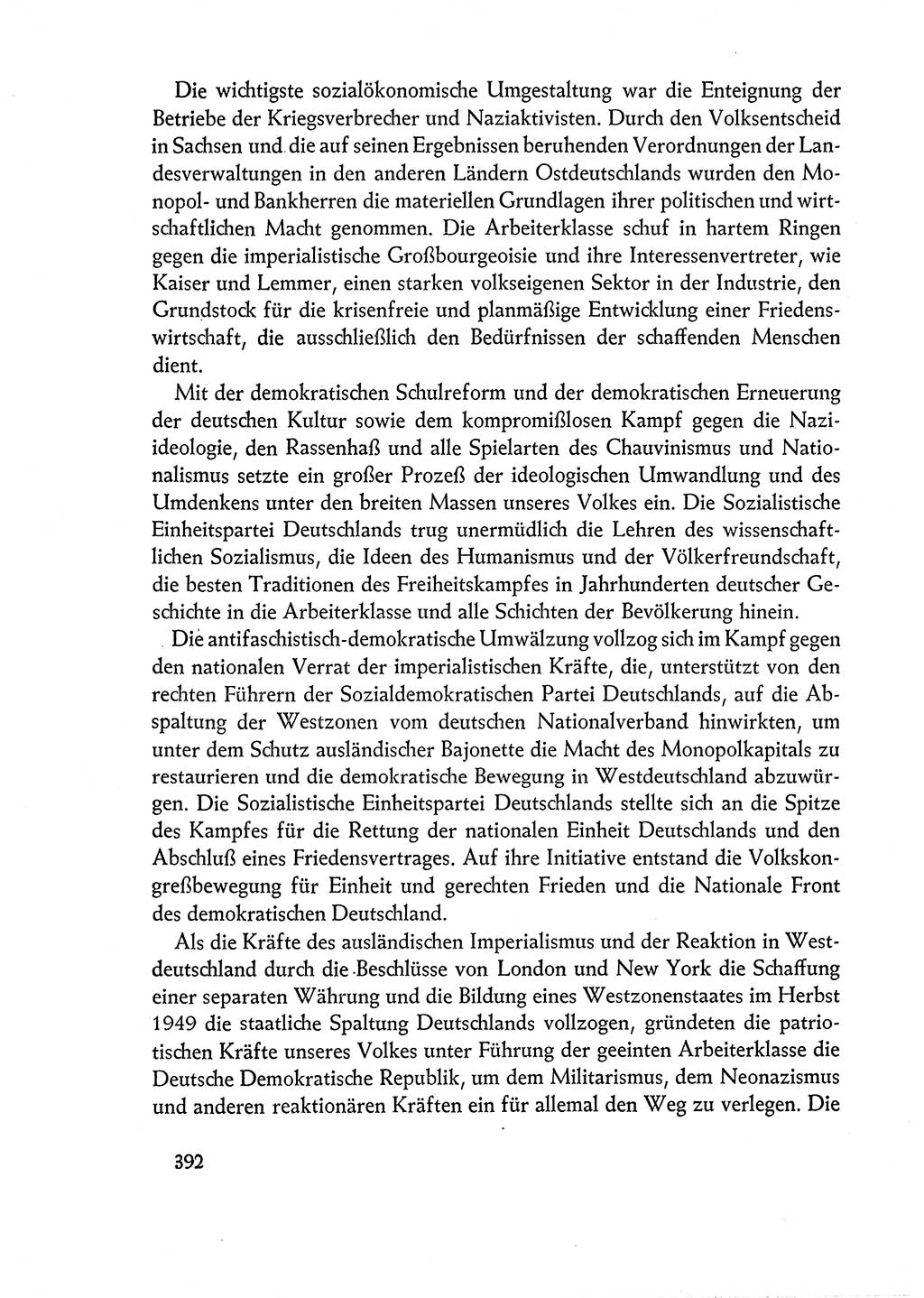 Die wichtigste sozialökonomische Umgestaltung war die Enteignung der Betriebe der Kriegsverbrecher und Naziaktivisten. Durch den Volksentscheid in Sachsen und die auf seinen Ergebnissen beruhenden Verordnungen der Landesverwaltungen in den anderen Ländern Ostdeutschlands wurden den Monopol- und Bankherren die materiellen Grundlagen ihrer politischen und wirtschaftlichen Macht genommen. Die Arbeiterklasse schuf in hartem Ringen gegen die imperialistische Großbourgeoisie und ihre Interessenvertreter, wie Kaiser und Lemmer, einen starken volkseigenen Sektor in der Industrie, den Grundstock für die krisenfreie und planmäßige Entwicklung einer Friedenswirtschaft, die ausschließlich den Bedürfnissen der schaffenden Menschen dient.

Mit der demokratischen Schulreform und der demokratischen Erneuerung der deutschen Kultur sowie dem kompromißlosen Kampf gegen die Naziideologie, den Rassenhaß und alle Spielarten des Chauvinismus und Nationalismus setzte ein großer Prozeß der ideologischen Umwandlung und des Umdenkens unter den breiten Massen unseres Volkes ein. Die Sozialistische Einheitspartei Deutschlands trug unermüdlich die Lehren des wissenschaftlichen Sozialismus, die Ideen des Humanismus und der Völkerfreundschaft, die besten Traditionen des Freiheitskampfes in Jahrhunderten deutscher Geschichte in die Arbeiterklasse und alle Schichten der Bevölkerung hinein.

Die antifaschistisch-demokratische Umwälzung vollzog sich im Kampf gegen den nationalen Verrat der imperialistischen Kräfte, die, unterstützt von den rechten Führern der Sozialdemokratischen Partei Deutschlands, auf die Abspaltung der Westzonen vom deutschen Nationalverband hinwirkten, um unter dem Schutz ausländischer Bajonette die Macht des Monopolkapitals zu restaurieren und die demokratische Bewegung in Westdeutschland abzuwürgen. Die Sozialistische Einheitspartei Deutschlands stellte sich an die Spitze des Kampfes für die Rettung der nationalen Einheit Deutschlands und den Abschluß eines Friedensvertrages. Auf ihre Initiative entstand die Volkskongreßbewegung für Einheit und gerechten Frieden und die Nationale Front des demokratischen Deutschland.

Als die Kräfte des ausländischen Imperialismus und der Reaktion in Westdeutschland durch die Beschlüsse von London und New York die Schaffung einer separaten Währung und die Bildung eines Westzonenstaates im Herbst 1949 die staatliche Spaltung Deutschlands vollzogen, gründeten die patriotischen Kräfte unseres Volkes unter Führung der geeinten Arbeiterklasse die Deutsche Demokratische Republik, um dem Militarismus, dem Neonazismus und anderen reaktionären Kräften ein für allemal den Weg zu verlegen. Die

392